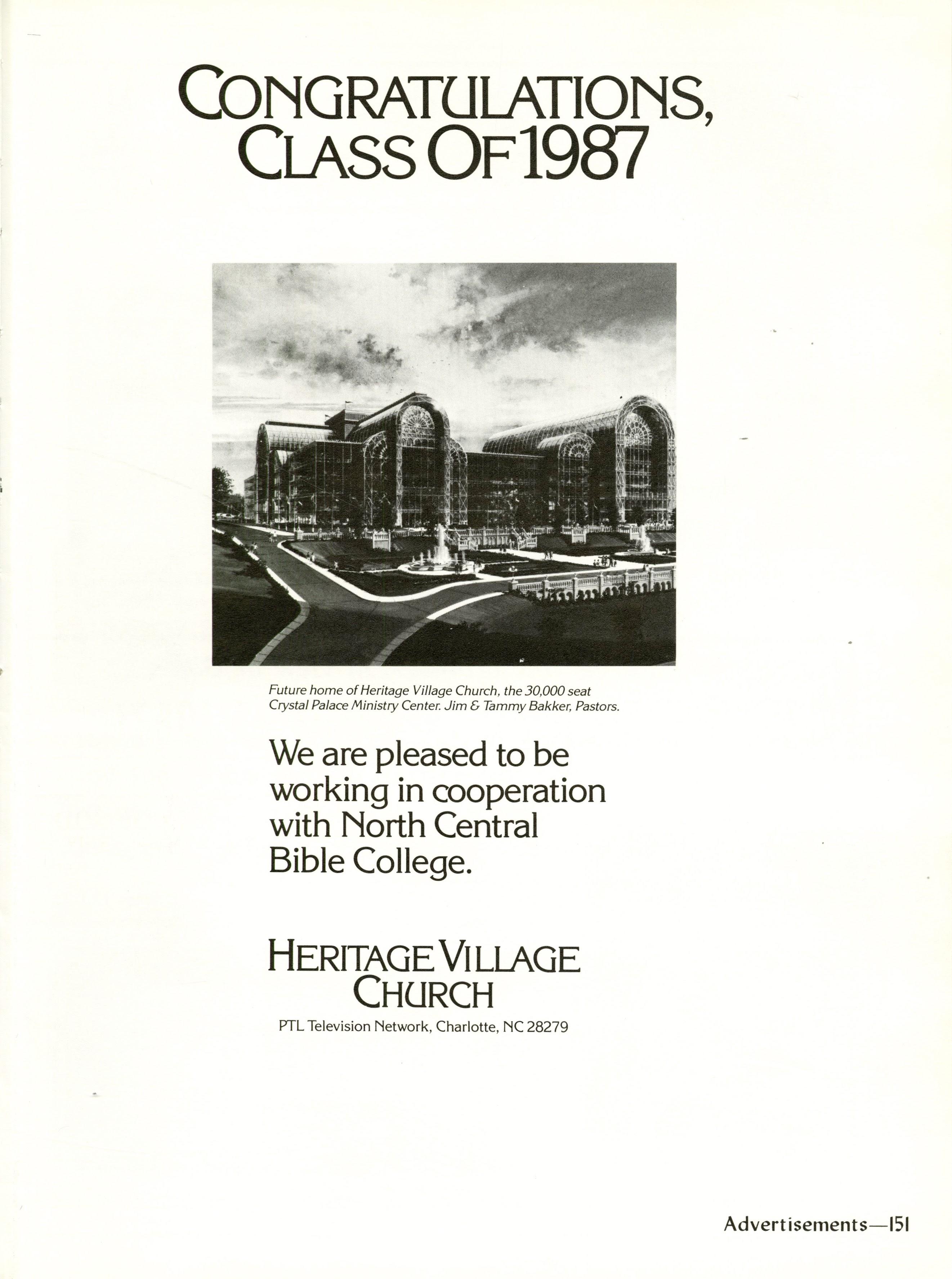 CONGRATULATIONS, CLASS OF 1987

Future home of Heritage Village Church, the 30,000 seat Crystal Palace Ministry Center. Jim & Tammy Bakker, Pastors.

We are pleased to be working in cooperation with North Central Bible College.

HERITAGE VILLAGE
CHURCH
PTL Television Network, Charlotte, NC 28279

Advertisements—151